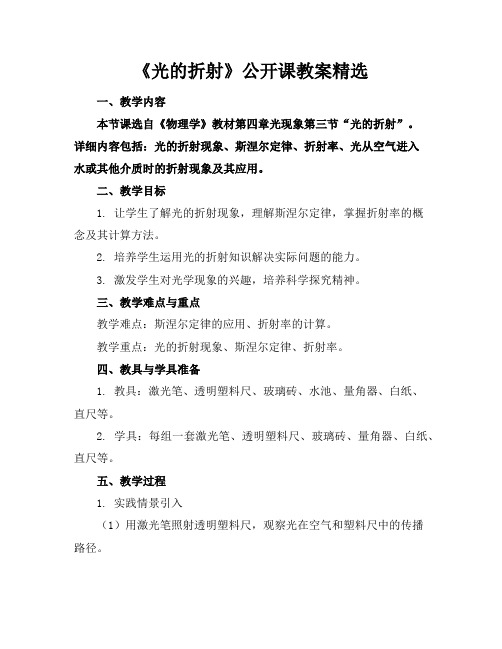 《光的折射》公开课教案精选

一、教学内容

本节课选自《物理学》教材第四章光现象第三节“光的折射”。详细内容包括：光的折射现象、斯涅尔定律、折射率、光从空气进入水或其他介质时的折射现象及其应用。

二、教学目标

1. 让学生了解光的折射现象，理解斯涅尔定律，掌握折射率的概念及其计算方法。

2. 培养学生运用光的折射知识解决实际问题的能力。

3. 激发学生对光学现象的兴趣，培养科学探究精神。

三、教学难点与重点

教学难点：斯涅尔定律的应用、折射率的计算。

教学重点：光的折射现象、斯涅尔定律、折射率。

四、教具与学具准备

1. 教具：激光笔、透明塑料尺、玻璃砖、水池、量角器、白纸、直尺等。

2. 学具：每组一套激光笔、透明塑料尺、玻璃砖、量角器、白纸、直尺等。

五、教学过程

1. 实践情景引入

（1）用激光笔照射透明塑料尺，观察光在空气和塑料尺中的传播路径。